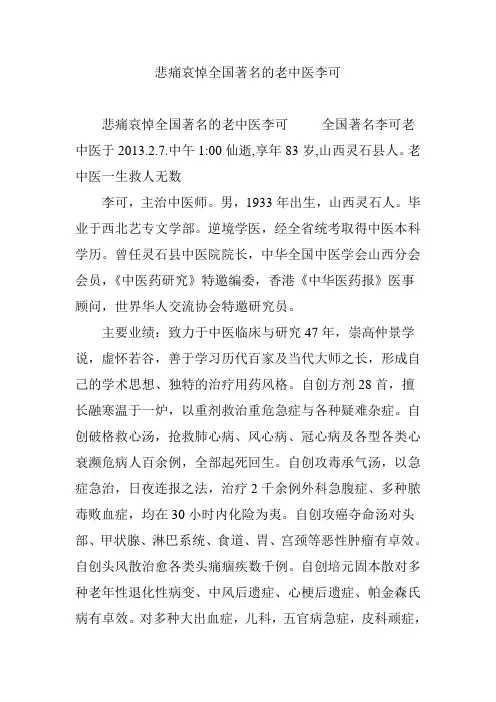 悲痛哀悼全国著名的老中医李可

悲痛哀悼全国著名的老中医李可　　全国著名李可老中医于 2013.2.7.中午 1:00 仙逝,享年 83 岁,山西灵石县人。老中医一生救人无数

李可，主治中医师。男，1933 年出生，山西灵石人。毕业于西北艺专文学部。逆境学医，经全省统考取得中医本科学历。曾任灵石县中医院院长，中华全国中医学会山西分会会员，《中医药研究》特邀编委，香港《中华医药报》医事顾问，世界华人交流协会特邀研究员。

主要业绩：致力于中医临床与研究 47 年，崇高仲景学说，虚怀若谷，善于学习历代百家及当代大师之长，形成自己的学术思想、独特的治疗用药风格。自创方剂 28 首，擅长融寒温于一炉，以重剂救治重危急症与各种疑难杂症。自创破格救心汤，抢救肺心病、风心病、冠心病及各型各类心衰濒危病人百余例，全部起死回生。自创攻毒承气汤，以急症急治，日夜连报之法，治疗 2 千余例外科急腹症、多种脓毒败血症，均在 30 小时内化险为夷。自创攻癌夺命汤对头部、甲状腺、淋巴系统、食道、胃、宫颈等恶性肿瘤有卓效。自创头风散治愈各类头痛痼疾数千例。自创培元固本散对多种老年性退化性病变、中风后遗症、心梗后遗症、帕金森氏病有卓效。对多种大出血症，儿科，五官病急症，皮科顽症，